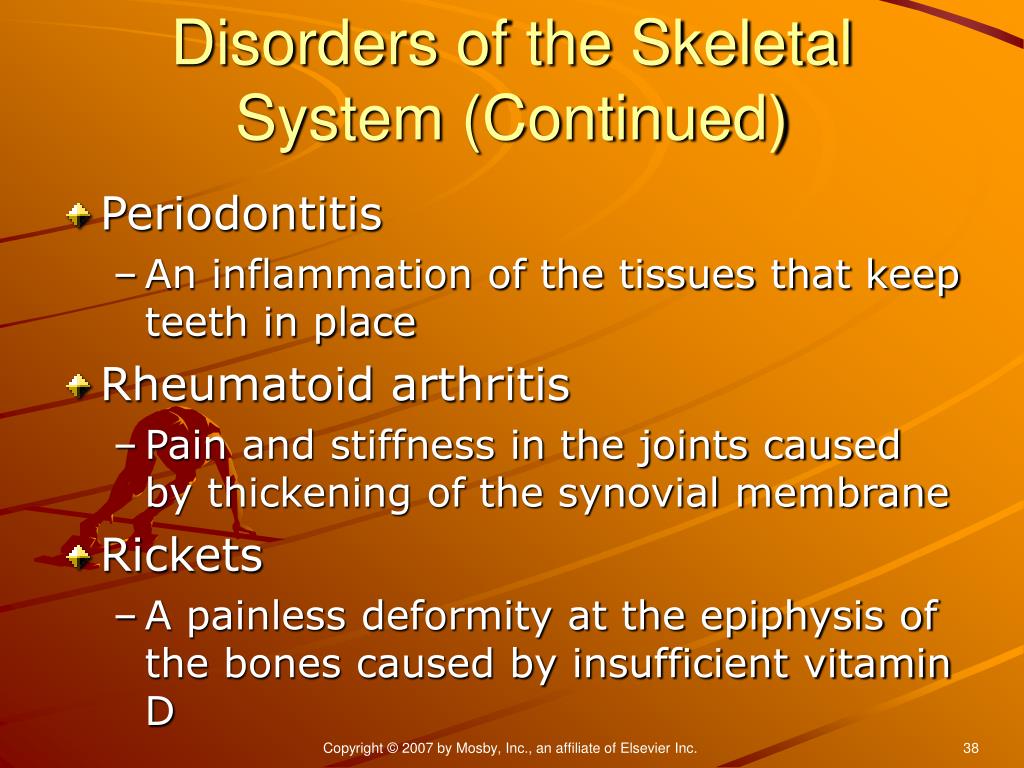 Disorders of the Skeletal System (Continued)

Periodontitis
– An inflammation of the tissues that keep teeth in place

Rheumatoid arthritis
– Pain and stiffness in the joints caused by thickening of the synovial membrane

Rickets
– A painless deformity at the epiphysis of the bones caused by insufficient vitamin D

Copyright © 2007 by Mosby, Inc., an affiliate of Elsevier Inc.

38